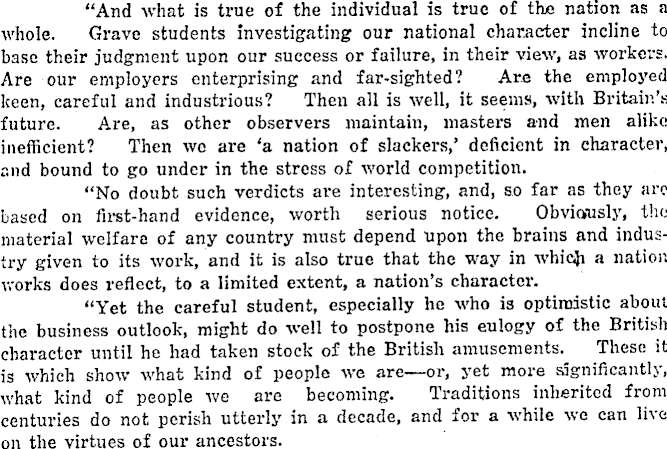 "And what is true of the individual is true of the nation as a whole. Grave students investigating our national character incline to base their judgment upon our success or failure, in their view, as workers. Are our employers enterprising and far-sighted? Are the employed keen, careful and industrious? Then all is well, it seems, with Britain's future. Are, as other observers maintain, masters and men alike inefficient? Then we are 'a nation of slackers,' deficient in character, and bound to go under in the stress of world competition.

"No doubt such verdicts are interesting, and, so far as they are based on first-hand evidence, worth serious notice. Obviously, the material welfare of any country must depend upon the brains and industry given to its work, and it is also true that the way in which a nation works does reflect, to a limited extent, a nation's character.

"Yet the careful student, especially he who is optimistic about the business outlook, might do well to postpone his eulogy of the British character until he had taken stock of the British amusements. These it is which show what kind of people we are—or, yet more significantly, what kind of people we are becoming. Traditions inherited from centuries do not perish utterly in a decade, and for a while we can live on the virtues of our ancestors.